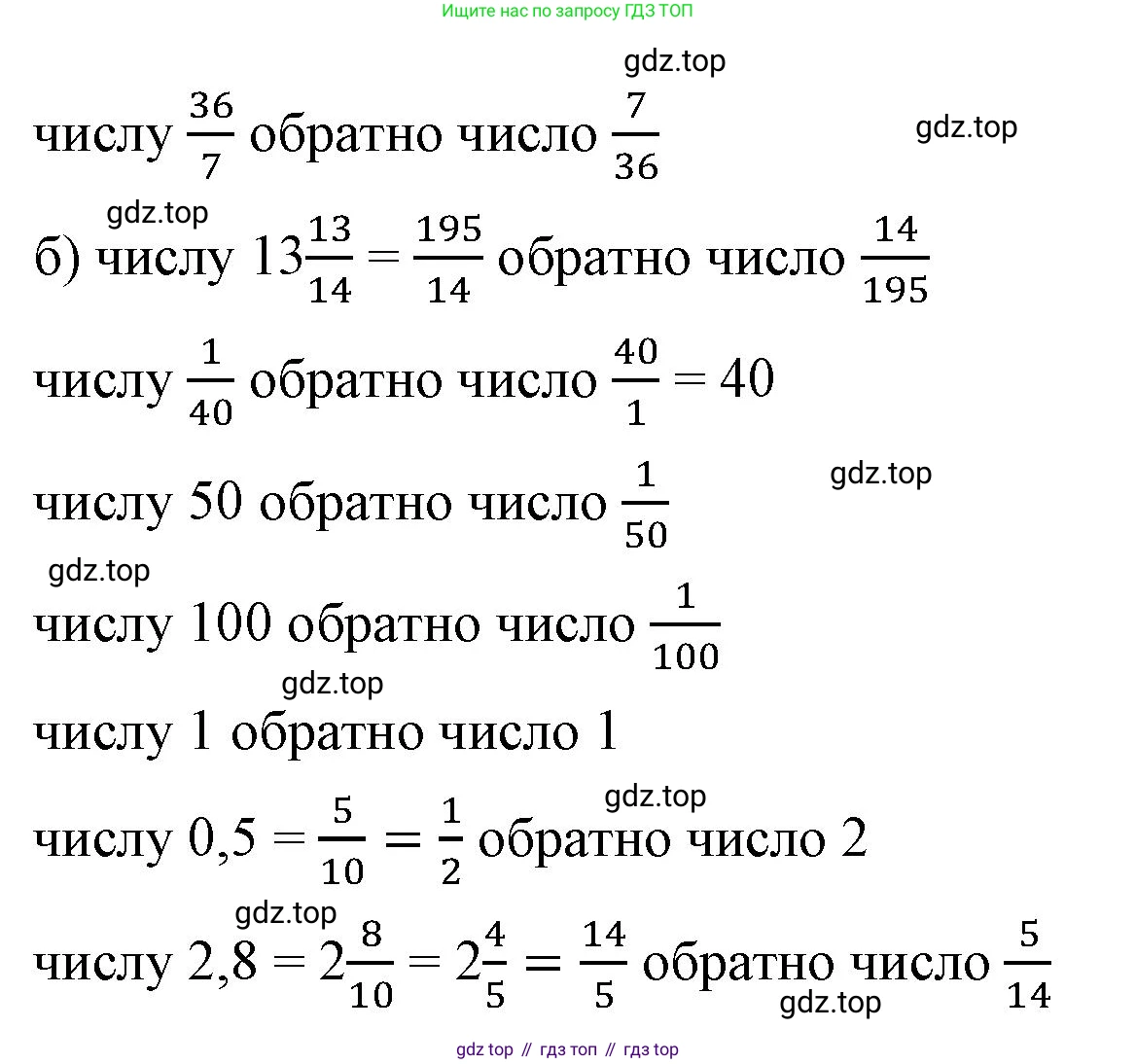 Ищите нас по запросу ГДЗ ТОП

gdz.top

числу $\frac{36}{7}$ обратно число $\frac{7}{36}$

gdz.top

gdz.top

б) числу $13\frac{13}{14} = \frac{195}{14}$ обратно число $\frac{14}{195}$

числу $\frac{1}{40}$ обратно число $\frac{40}{1} = 40$

gdz.top

числу 50 обратно число $\frac{1}{50}$

gdz.top

числу 100 обратно число $\frac{1}{100}$

gdz.top

числу 1 обратно число 1

gdz.top

числу $0,5 = \frac{5}{10} = \frac{1}{2}$ обратно число 2

gdz.top

числу $2,8 = 2\frac{8}{10} = 2\frac{4}{5} = \frac{14}{5}$ обратно число $\frac{5}{14}$

gdz.top

gdz top // гдз топ // гдз top